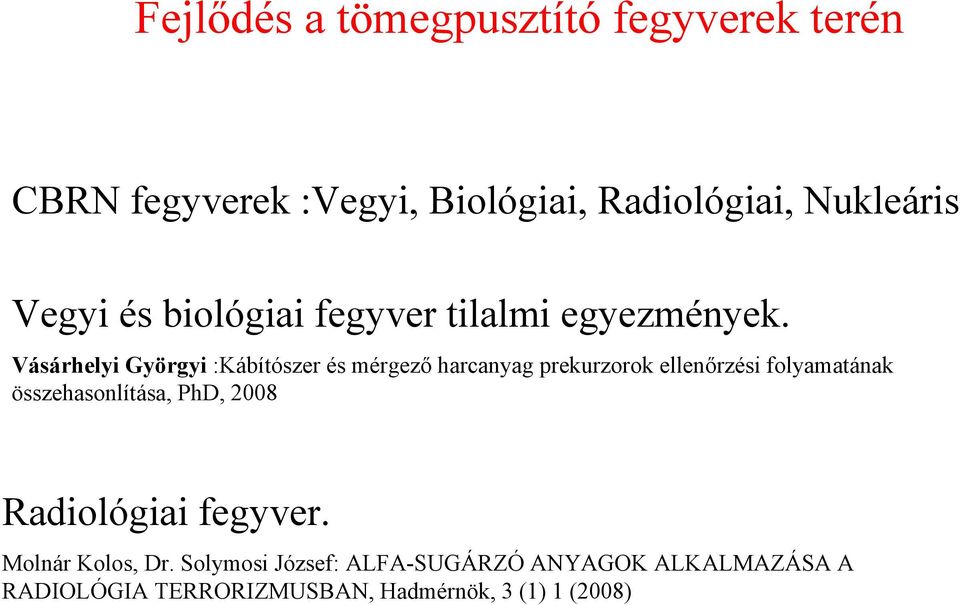 Fejlődés a tömegpusztító fegyverek terén

CBRN fegyverek :Vegyi, Biológiai, Radiológiai, Nukleáris

Vegyi és biológiai fegyver tilalmi egyezmények.

Vásárhelyi Györgyi :Kábítószer és mérgező harcanyag prekurzorok ellenőrzési folyamatának összehasonlítása, PhD, 2008

Radiológiai fegyver.

Molnár Kolos, Dr. Solymosi József: ALFA-SUGÁRZÓ ANYAGOK ALKALMAZÁSA A RADIOLÓGIA TERRORIZMUSBAN, Hadmérnök, 3 (1) 1 (2008)